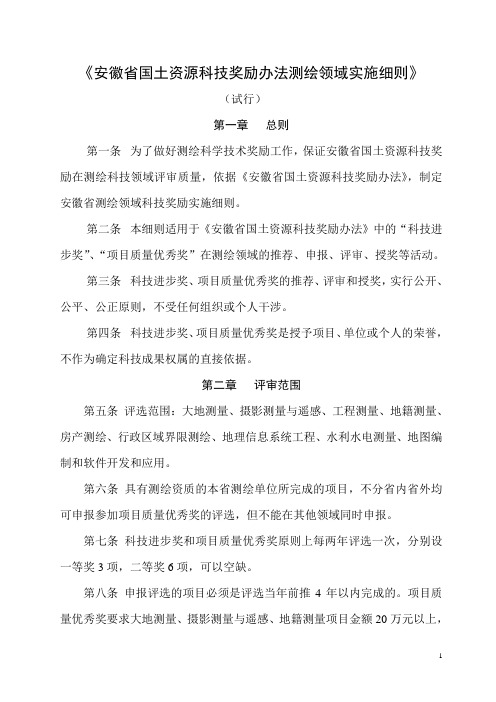 《安徽省国土资源科技奖励办法测绘领域实施细则》

（试行）

第一章　总则

第一条　为了做好测绘科学技术奖励工作，保证安徽省国土资源科技奖励在测绘科技领域评审质量，依据《安徽省国土资源科技奖励办法》，制定安徽省测绘领域科技奖励实施细则。

第二条　本细则适用于《安徽省国土资源科技奖励办法》中的“科技进步奖”、“项目质量优秀奖”在测绘领域的推荐、申报、评审、授奖等活动。

第三条　科技进步奖、项目质量优秀奖的推荐、评审和授奖，实行公开、公平、公正原则，不受任何组织或个人干涉。

第四条　科技进步奖、项目质量优秀奖是授予项目、单位或个人的荣誉，不作为确定科技成果权属的直接依据。

第二章　评审范围

第五条　评选范围：大地测量、摄影测量与遥感、工程测量、地籍测量、房产测绘、行政区域界限测绘、地理信息系统工程、水利水电测量、地图编制和软件开发和应用。

第六条　具有测绘资质的本省测绘单位所完成的项目，不分省内省外均可申报参加项目质量优秀奖的评选，但不能在其他领域同时申报。

第七条　科技进步奖和项目质量优秀奖原则上每两年评选一次，分别设一等奖 3 项，二等奖 6 项，可以空缺。

第八条　申报评选的项目必须是评选当年前推 4 年以内完成的。项目质量优秀奖要求大地测量、摄影测量与遥感、地籍测量项目金额 20 万元以上，

1